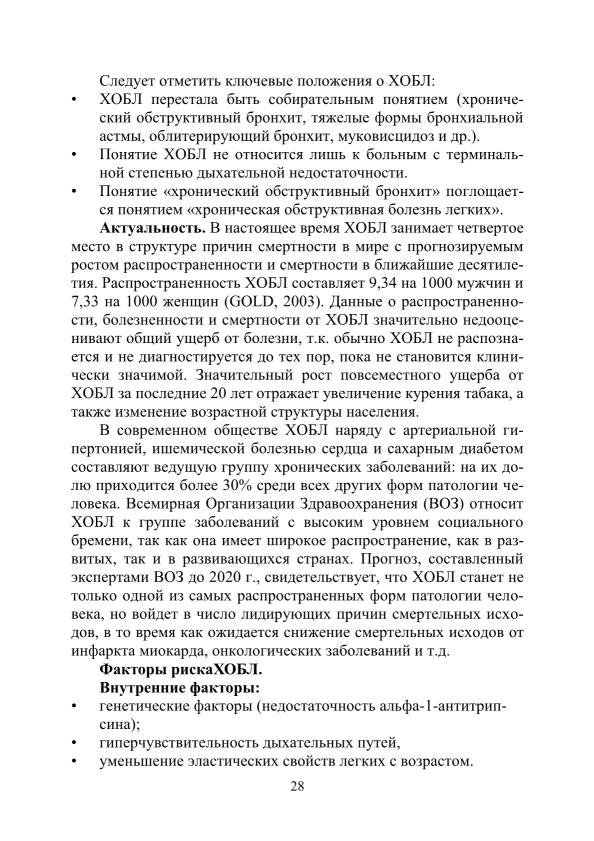 Следует отметить ключевые положения о ХОБЛ:

• ХОБЛ перестала быть собирательным понятием (хронический обструктивный бронхит, тяжелые формы бронхиальной астмы, облитерирующий бронхит, муковисцидоз и др.).

• Понятие ХОБЛ не относится лишь к больным с терминальной степенью дыхательной недостаточности.

• Понятие «хронический обструктивный бронхит» поглощается понятием «хроническая обструктивная болезнь легких».

**Актуальность.** В настоящее время ХОБЛ занимает четвертое место в структуре причин смертности в мире с прогнозируемым ростом распространенности и смертности в ближайшие десятилетия. Распространенность ХОБЛ составляет 9,34 на 1000 мужчин и 7,33 на 1000 женщин (GOLD, 2003). Данные о распространенности, болезненности и смертности от ХОБЛ значительно недооценивают общий ущерб от болезни, т.к. обычно ХОБЛ не распознается и не диагностируется до тех пор, пока не становится клинически значимой. Значительный рост повсеместного ущерба от ХОБЛ за последние 20 лет отражает увеличение курения табака, а также изменение возрастной структуры населения.

В современном обществе ХОБЛ наряду с артериальной гипертонией, ишемической болезнью сердца и сахарным диабетом составляют ведущую группу хронических заболеваний: на их долю приходится более 30% среди всех других форм патологии человека. Всемирная Организации Здравоохранения (ВОЗ) относит ХОБЛ к группе заболеваний с высоким уровнем социального бремени, так как она имеет широкое распространение, как в развитых, так и в развивающихся странах. Прогноз, составленный экспертами ВОЗ до 2020 г., свидетельствует, что ХОБЛ станет не только одной из самых распространенных форм патологии человека, но войдет в число лидирующих причин смертельных исходов, в то время как ожидается снижение смертельных исходов от инфаркта миокарда, онкологических заболеваний и т.д.

**Факторы рискаХОБЛ.**

**Внутренние факторы:**

• генетические факторы (недостаточность альфа-1-антитрипсина);

• гиперчувствительность дыхательных путей,

• уменьшение эластических свойств легких с возрастом.

28